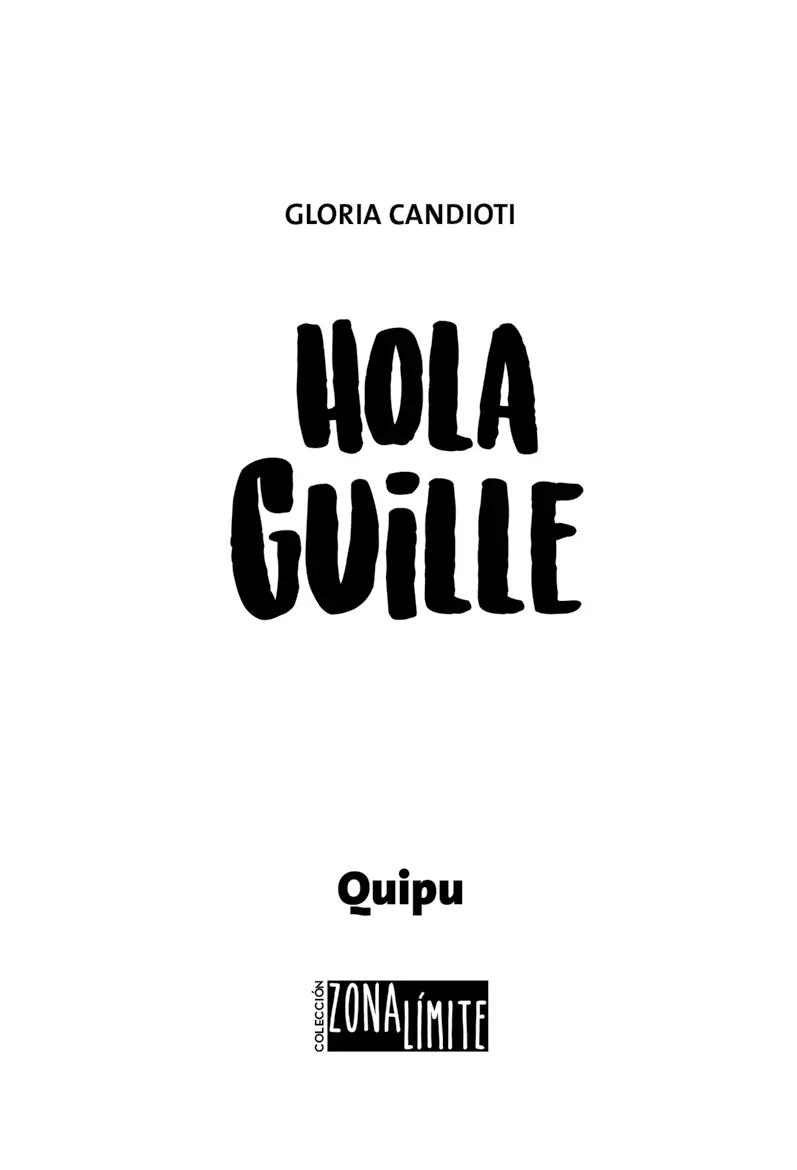 GLORIA CANDIOTI

HOLA GUILLE

Quipu

COLECCIÓN ZONA LÍMITE